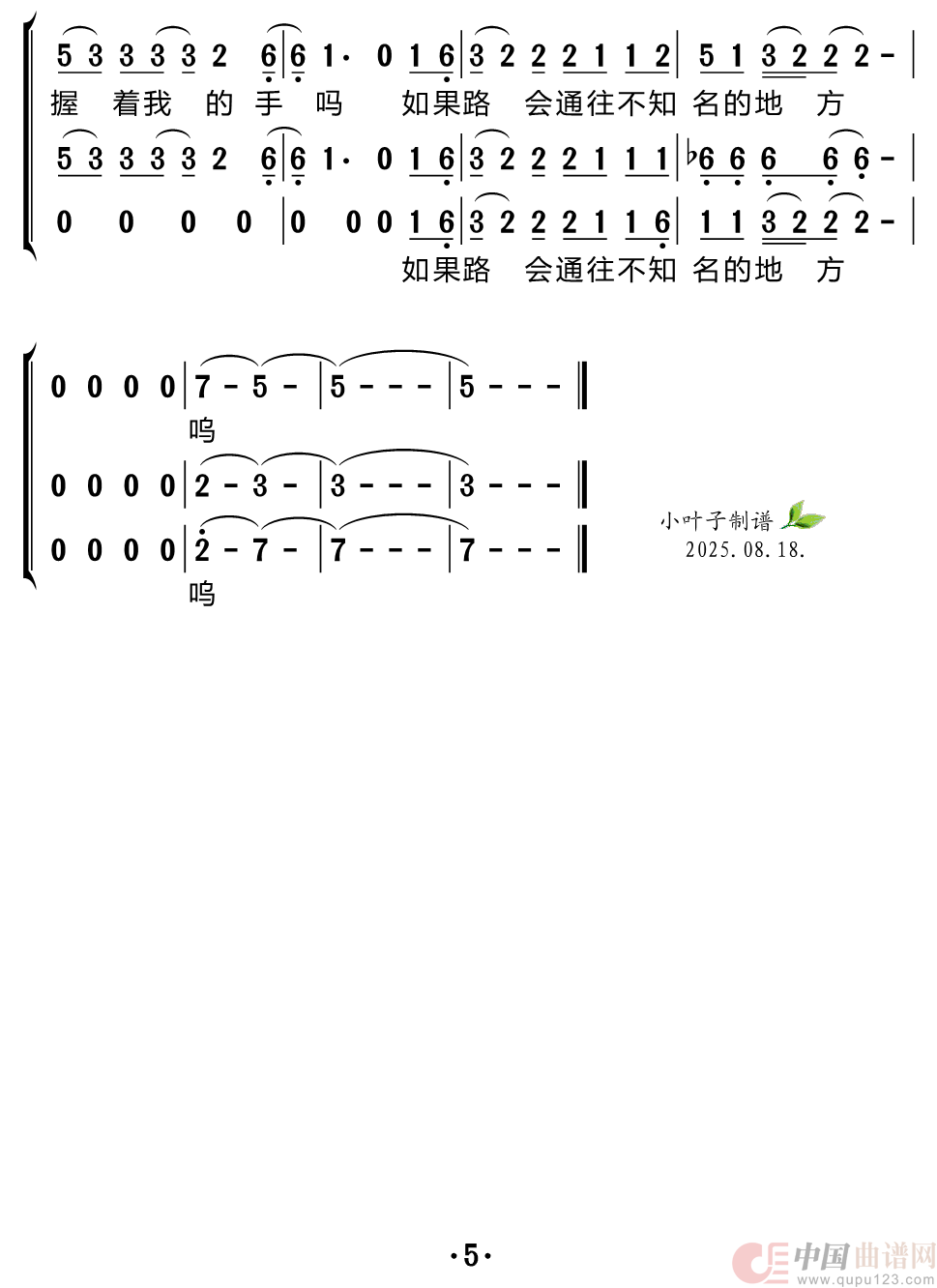 5 3 3 3 3 2 6 | 6 1· 0 1 6 | 3 2 2 2 1 1 2 | 5 1 3 2 2 2 - |
握 着我 的 手 吗 如果路 会通往不知 名的地 方

5 3 3 3 3 2 6 | 6 1· 0 1 6 | 3 2 2 2 1 1 1 | ♭6 6 6 6 6 - |

0 0 0 0 | 0 0 0 1 6 | 3 2 2 2 1 1 6 | 1 1 3 2 2 2 - |
如果路 会通往不知 名的地 方

0 0 0 0 | 7 - 5 - | 5 - - - | 5 - - - ‖
呜

0 0 0 0 | 2 - 3 - | 3 - - - | 3 - - - ‖

0 0 0 0 | 2 - 7 - | 7 - - - | 7 - - - ‖
呜

小叶子制谱
2025.08.18.

·5·

中国曲谱网
www.qupu123.com